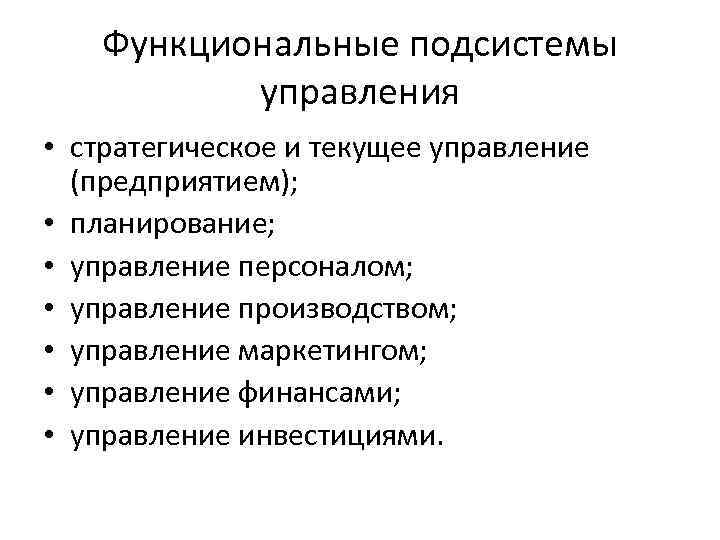 Функциональные подсистемы управления

• стратегическое и текущее управление (предприятием);
• планирование;
• управление персоналом;
• управление производством;
• управление маркетингом;
• управление финансами;
• управление инвестициями.